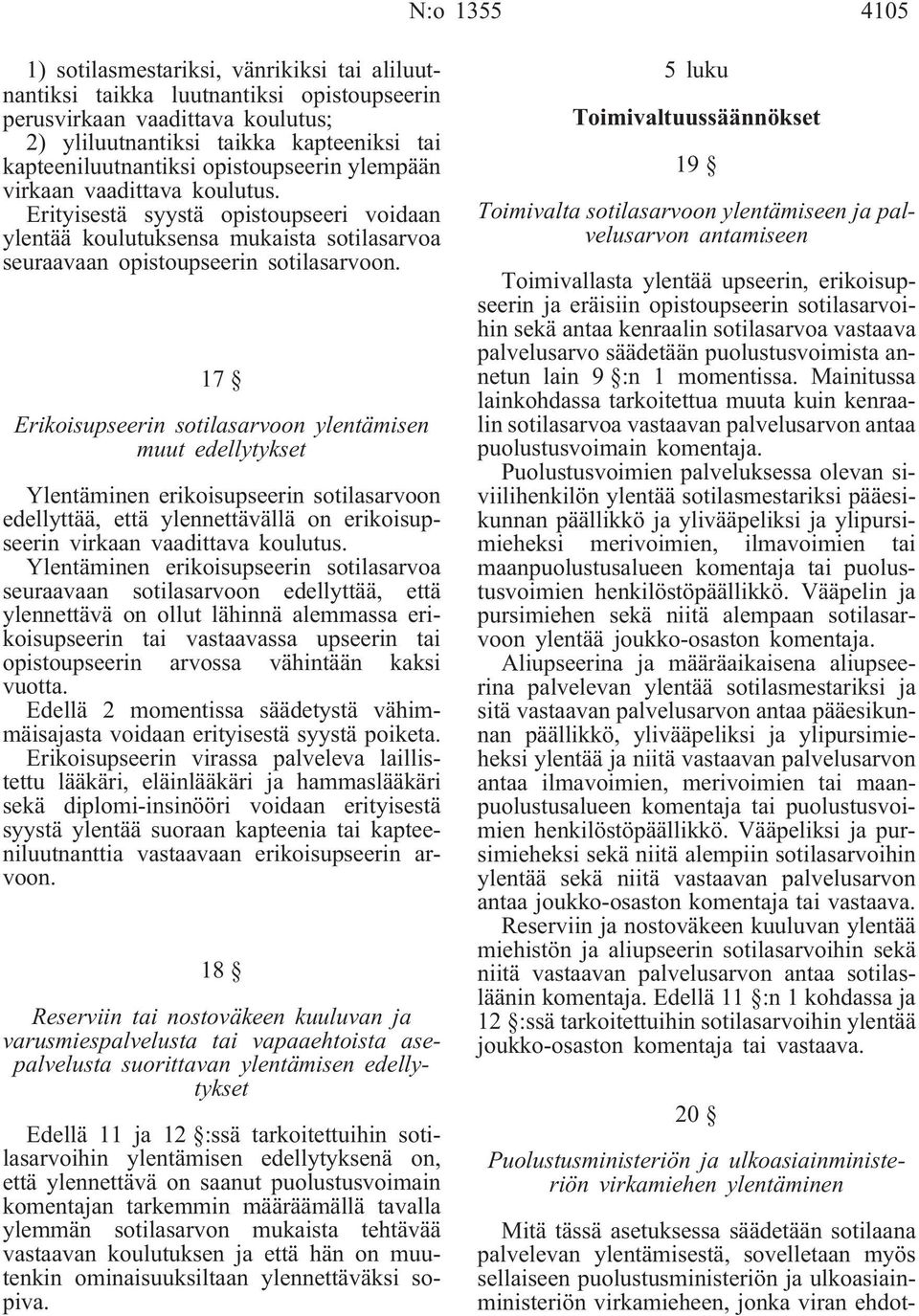 N:o 1355 4105

1) sotilasmestariksi, vänrikiksi tai aliluutnantiksi taikka luutnantiksi opistoupseerin perusvirkaan vaadittava koulutus;
2) yliluutnantiksi taikka kapteeniksi tai kapteeniluutnantiksi opistoupseerin ylempään virkaan vaadittava koulutus.
Erityisestä syystä opistoupseeri voidaan ylentää koulutuksensa mukaista sotilasarvoa seuraavaan opistoupseerin sotilasarvoon.

17 §

Erikoisupseerin sotilasarvoon ylentämisen muut edellytykset

Ylentäminen erikoisupseerin sotilasarvoon edellyttää, että ylennettävällä on erikoisupseerin virkaan vaadittava koulutus.
Ylentäminen erikoisupseerin sotilasarvoa seuraavaan sotilasarvoon edellyttää, että ylennettävä on ollut lähinnä alemmassa erikoisupseerin tai vastaavassa upseerin tai opistoupseerin arvossa vähintään kaksi vuotta.
Edellä 2 momentissa säädetystä vähimmäisajasta voidaan erityisestä syystä poiketa.
Erikoisupseerin virassa palveleva laillistettu lääkäri, eläinlääkäri ja hammaslääkäri sekä diplomi-insinööri voidaan erityisestä syystä ylentää suoraan kapteenia tai kapteeniluutnanttia vastaavaan erikoisupseerin arvoon.

18 §

Reserviin tai nostoväkeen kuuluvan ja varusmiespalvelusta tai vapaaehtoista asepalvelusta suorittavan ylentämisen edellytykset

Edellä 11 ja 12 §:ssä tarkoitettuihin sotilasarvoihin ylentämisen edellytyksenä on, että ylennettävä on saanut puolustusvoimain komentajan tarkemmin määräämällä tavalla ylemmän sotilasarvon mukaista tehtävää vastaavan koulutuksen ja että hän on muutenkin ominaisuuksiltaan ylennettäväksi sopiva.

5 luku

Toimivaltuussäännökset

19 §

Toimivalta sotilasarvoon ylentämiseen ja palvelusarvon antamiseen

Toimivallasta ylentää upseerin, erikoisupseerin ja eräisiin opistoupseerin sotilasarvoihin sekä antaa kenraalin sotilasarvoa vastaava palvelusarvo säädetään puolustusvoimista annetun lain 9 §:n 1 momentissa. Mainitussa lainkohdassa tarkoitettua muuta kuin kenraalin sotilasarvoa vastaavan palvelusarvon antaa puolustusvoimain komentaja.
Puolustusvoimien palveluksessa olevan siviilihenkilön ylentää sotilasmestariksi pääesikunnan päällikkö ja ylivääpeliksi ja ylipursimieheksi merivoimien, ilmavoimien tai maanpuolustusalueen komentaja tai puolustusvoimien henkilöstöpäällikkö. Vääpelin ja pursimiehen sekä niitä alempaan sotilasarvoon ylentää joukko-osaston komentaja.
Aliupseerina ja määräaikaisena aliupseerina palvelevan ylentää sotilasmestariksi ja sitä vastaavan palvelusarvon antaa pääesikunnan päällikkö, ylivääpeliksi ja ylipursimieheksi ylentää ja niitä vastaavan palvelusarvon antaa ilmavoimien, merivoimien tai maanpuolustusalueen komentaja tai puolustusvoimien henkilöstöpäällikkö. Vääpeliksi ja pursimieheksi sekä niitä alempiin sotilasarvoihin ylentää sekä niitä vastaavan palvelusarvon antaa joukko-osaston komentaja tai vastaava.
Reserviin ja nostoväkeen kuuluvan ylentää miehistön ja aliupseerin sotilasarvoihin sekä niitä vastaavan palvelusarvon antaa sotilasläänin komentaja. Edellä 11 §:n 1 kohdassa ja 12 §:ssä tarkoitettuihin sotilasarvoihin ylentää joukko-osaston komentaja tai vastaava.

20 §

Puolustusministeriön ja ulkoasiainministeriön virkamiehen ylentäminen

Mitä tässä asetuksessa säädetään sotilaana palvelevan ylentämisestä, sovelletaan myös sellaiseen puolustusministeriön ja ulkoasiainministeriön virkamieheen, jonka viran ehdot-